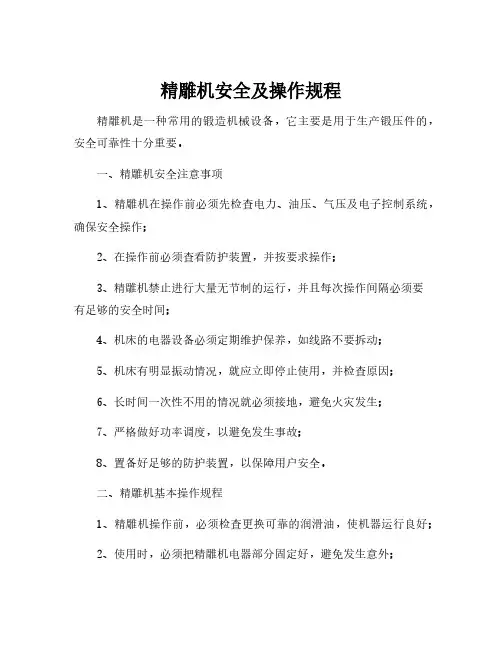 精雕机安全及操作规程

精雕机是一种常用的锻造机械设备，它主要是用于生产锻压件的，安全可靠性十分重要。

一、精雕机安全注意事项

1、精雕机在操作前必须先检查电力、油压、气压及电子控制系统，确保安全操作；

2、在操作前必须查看防护装置，并按要求操作；

3、精雕机禁止进行大量无节制的运行，并且每次操作间隔必须要有足够的安全时间；

4、机床的电器设备必须定期维护保养，如线路不要拆动；

5、机床有明显振动情况，就应立即停止使用，并检查原因；

6、长时间一次性不用的情况就必须接地，避免火灾发生；

7、严格做好功率调度，以避免发生事故；

8、置备好足够的防护装置，以保障用户安全。

二、精雕机基本操作规程

1、精雕机操作前，必须检查更换可靠的润滑油，使机器运行良好；

2、使用时，必须把精雕机电器部分固定好，避免发生意外；